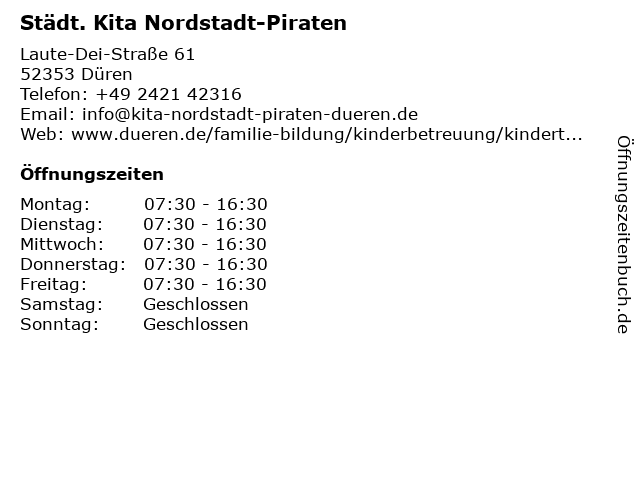 Städt. Kita Nordstadt-Piraten

Laute-Dei-Straße 61
52353 Düren
Telefon: +49 2421 42316
Email: info@kita-nordstadt-piraten-dueren.de
Web: www.dueren.de/familie-bildung/kinderbetreuung/kindert...

Öffnungszeiten

Montag: 07:30 - 16:30
Dienstag: 07:30 - 16:30
Mittwoch: 07:30 - 16:30
Donnerstag: 07:30 - 16:30
Freitag: 07:30 - 16:30
Samstag: Geschlossen
Sonntag: Geschlossen

Öffnungszeitenbuch.de